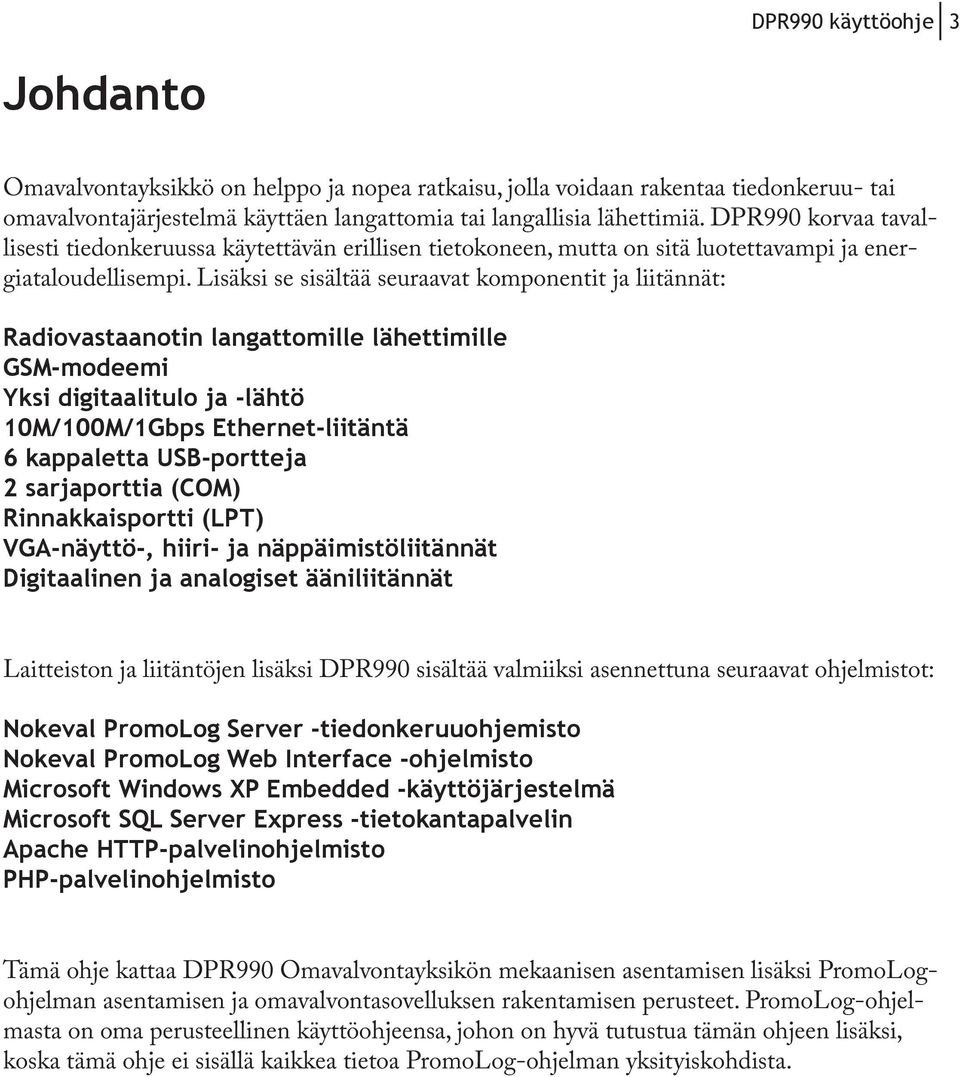 DPR990 käyttöohje 3

Johdanto

Omavalvontayksikkö on helppo ja nopea ratkaisu, jolla voidaan rakentaa tiedonkeruu- tai omavalvontajärjestelmä käyttäen langattomia tai langallisia lähettimiä. DPR990 korvaa tavallisesti tiedonkeruussa käytettävän erillisen tietokoneen, mutta on sitä luotettavampi ja energiataloudellisempi. Lisäksi se sisältää seuraavat komponentit ja liitännät:

Radiovastaanotin langattomille lähettimille
GSM-modeemi
Yksi digitaalitulo ja -lähtö
10M/100M/1Gbps Ethernet-liitäntä
6 kappaletta USB-portteja
2 sarjaporttia (COM)
Rinnakkaisportti (LPT)
VGA-näyttö-, hiiri- ja näppäimistöliitännät
Digitaalinen ja analogiset ääniliitännät

Laitteiston ja liitäntöjen lisäksi DPR990 sisältää valmiiksi asennettuna seuraavat ohjelmistot:

Nokeval PromoLog Server -tiedonkeruuohjemisto
Nokeval PromoLog Web Interface -ohjelmisto
Microsoft Windows XP Embedded -käyttöjärjestelmä
Microsoft SQL Server Express -tietokantapalvelin
Apache HTTP-palvelinohjelmisto
PHP-palvelinohjelmisto

Tämä ohje kattaa DPR990 Omavalvontayksikön mekaanisen asentamisen lisäksi PromoLog-ohjelman asentamisen ja omavalvontasovelluksen rakentamisen perusteet. PromoLog-ohjelmasta on oma perusteellinen käyttöohjeensa, johon on hyvä tutustua tämän ohjeen lisäksi, koska tämä ohje ei sisällä kaikkea tietoa PromoLog-ohjelman yksityiskohdista.